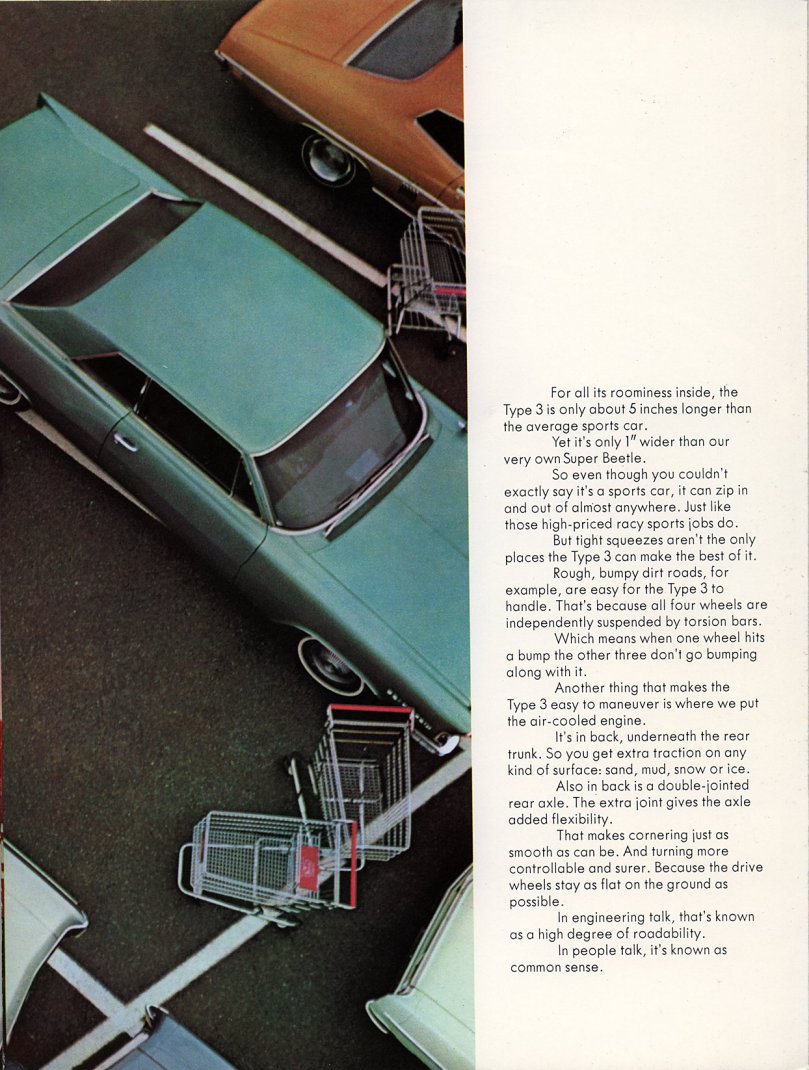 For all its roominess inside, the Type 3 is only about 5 inches longer than the average sports car.

Yet it's only 1" wider than our very own Super Beetle.

So even though you couldn't exactly say it's a sports car, it can zip in and out of almost anywhere. Just like those high-priced racy sports jobs do.

But tight squeezes aren't the only places the Type 3 can make the best of it.

Rough, bumpy dirt roads, for example, are easy for the Type 3 to handle. That's because all four wheels are independently suspended by torsion bars.

Which means when one wheel hits a bump the other three don't go bumping along with it.

Another thing that makes the Type 3 easy to maneuver is where we put the air-cooled engine.

It's in back, underneath the rear trunk. So you get extra traction on any kind of surface: sand, mud, snow or ice.

Also in back is a double-jointed rear axle. The extra joint gives the axle added flexibility.

That makes cornering just as smooth as can be. And turning more controllable and surer. Because the drive wheels stay as flat on the ground as possible.

In engineering talk, that's known as a high degree of roadability.

In people talk, it's known as common sense.